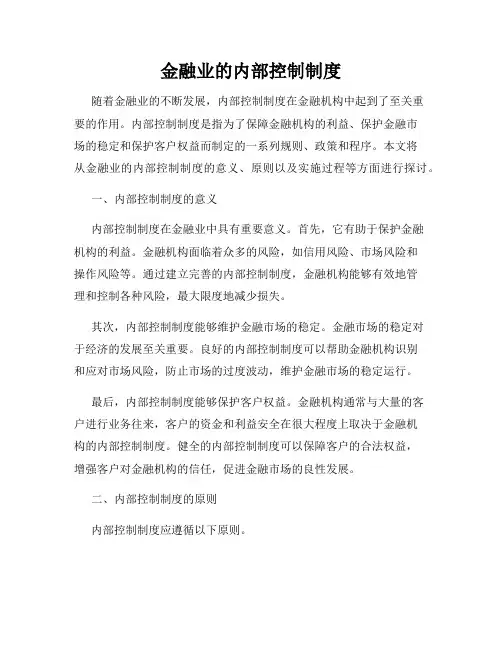 金融业的内部控制制度

随着金融业的不断发展，内部控制制度在金融机构中起到了至关重要的作用。内部控制制度是指为了保障金融机构的利益、保护金融市场的稳定和保护客户权益而制定的一系列规则、政策和程序。本文将从金融业的内部控制制度的意义、原则以及实施过程等方面进行探讨。

一、内部控制制度的意义

内部控制制度在金融业中具有重要意义。首先，它有助于保护金融机构的利益。金融机构面临着众多的风险，如信用风险、市场风险和操作风险等。通过建立完善的内部控制制度，金融机构能够有效地管理和控制各种风险，最大限度地减少损失。

其次，内部控制制度能够维护金融市场的稳定。金融市场的稳定对于经济的发展至关重要。良好的内部控制制度可以帮助金融机构识别和应对市场风险，防止市场的过度波动，维护金融市场的稳定运行。

最后，内部控制制度能够保护客户权益。金融机构通常与大量的客户进行业务往来，客户的资金和利益安全在很大程度上取决于金融机构的内部控制制度。健全的内部控制制度可以保障客户的合法权益，增强客户对金融机构的信任，促进金融市场的良性发展。

二、内部控制制度的原则

内部控制制度应遵循以下原则。